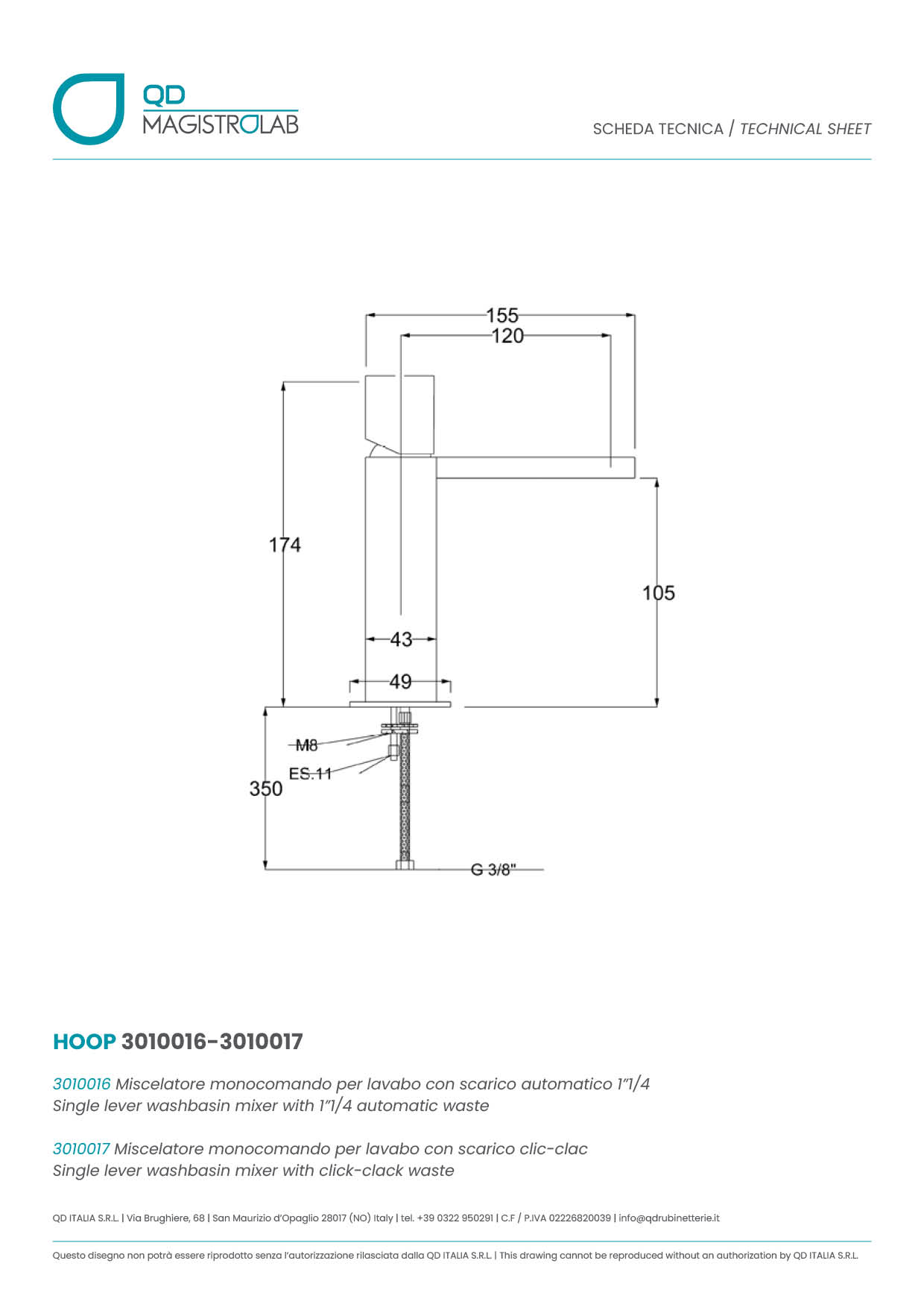 QD
MAGISTROLAB

SCHEDA TECNICA / TECHNICAL SHEET

155
120
174
105
43
49
M8
ES.11
350
G 3/8"

HOOP 3010016-3010017

3010016 Miscelatore monocomando per lavabo con scarico automatico 1"1/4
Single lever washbasin mixer with 1"1/4 automatic waste

3010017 Miscelatore monocomando per lavabo con scarico clic-clac
Single lever washbasin mixer with click-clack waste

QD ITALIA S.R.L. | Via Brughiere, 68 | San Maurizio d'Opaglio 28017 (NO) Italy | tel. +39 0322 950291 | C.F / P.IVA 02226820039 | info@qdrubinetterie.it

Questo disegno non potrà essere riprodotto senza l'autorizzazione rilasciata dalla QD ITALIA S.R.L. | This drawing cannot be reproduced without an authorization by QD ITALIA S.R.L.